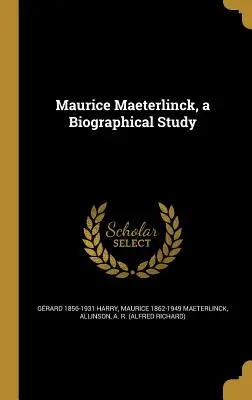 Maurice Maeterlinck, a Biographical Study

Scholar SELECT

GÉRARD 1856-1931 HARRY, MAURICE 1862-1949 MAETERLINCK, ALLINSON, A. R. (ALFRED RICHARD)